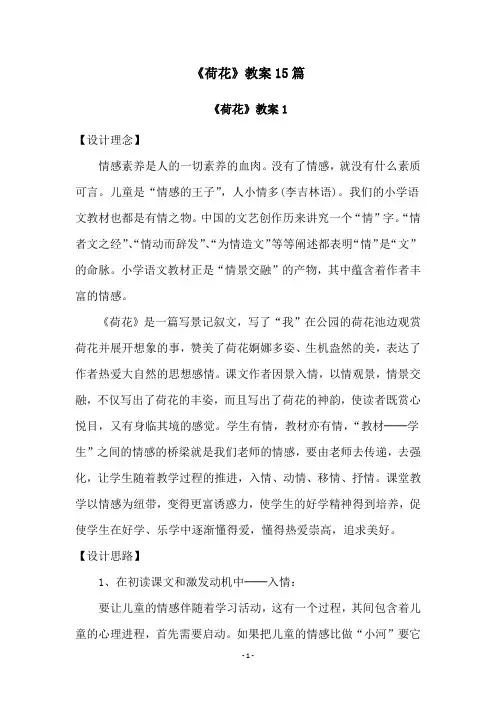 《荷花》教案15篇

《荷花》教案1

【设计理念】

情感素养是人的一切素养的血肉。没有了情感，就没有什么素质可言。儿童是“情感的王子”，人小情多(李吉林语)。我们的小学语文教材也都是有情之物。中国的文艺创作历来讲究一个“情”字。“情者文之经”、“情动而辞发”、“为情造文”等等阐述都表明“情”是“文”的命脉。小学语文教材正是“情景交融”的产物，其中蕴含着作者丰富的情感。

《荷花》是一篇写景记叙文，写了“我”在公园的荷花池边观赏荷花并展开想象的事，赞美了荷花婀娜多姿、生机盎然的美，表达了作者热爱大自然的思想感情。课文作者因景入情，以情观景，情景交融，不仅写出了荷花的丰姿，而且写出了荷花的神韵，使读者既赏心悦目，又有身临其境的感觉。学生有情，教材亦有情，“教材——学生”之间的情感的桥梁就是我们老师的情感，要由老师去传递，去强化，让学生随着教学过程的推进，入情、动情、移情、抒情。课堂教学以情感为纽带，变得更富诱惑力，使学生的好学精神得到培养，促使学生在好学、乐学中逐渐懂得爱，懂得热爱崇高，追求美好。

【设计思路】

1、在初读课文和激发动机中——入情：

要让儿童的情感伴随着学习活动，这有一个过程，其间包含着儿童的心理进程，首先需要启动。如果把儿童的情感比做“小河”要它

- 1 -